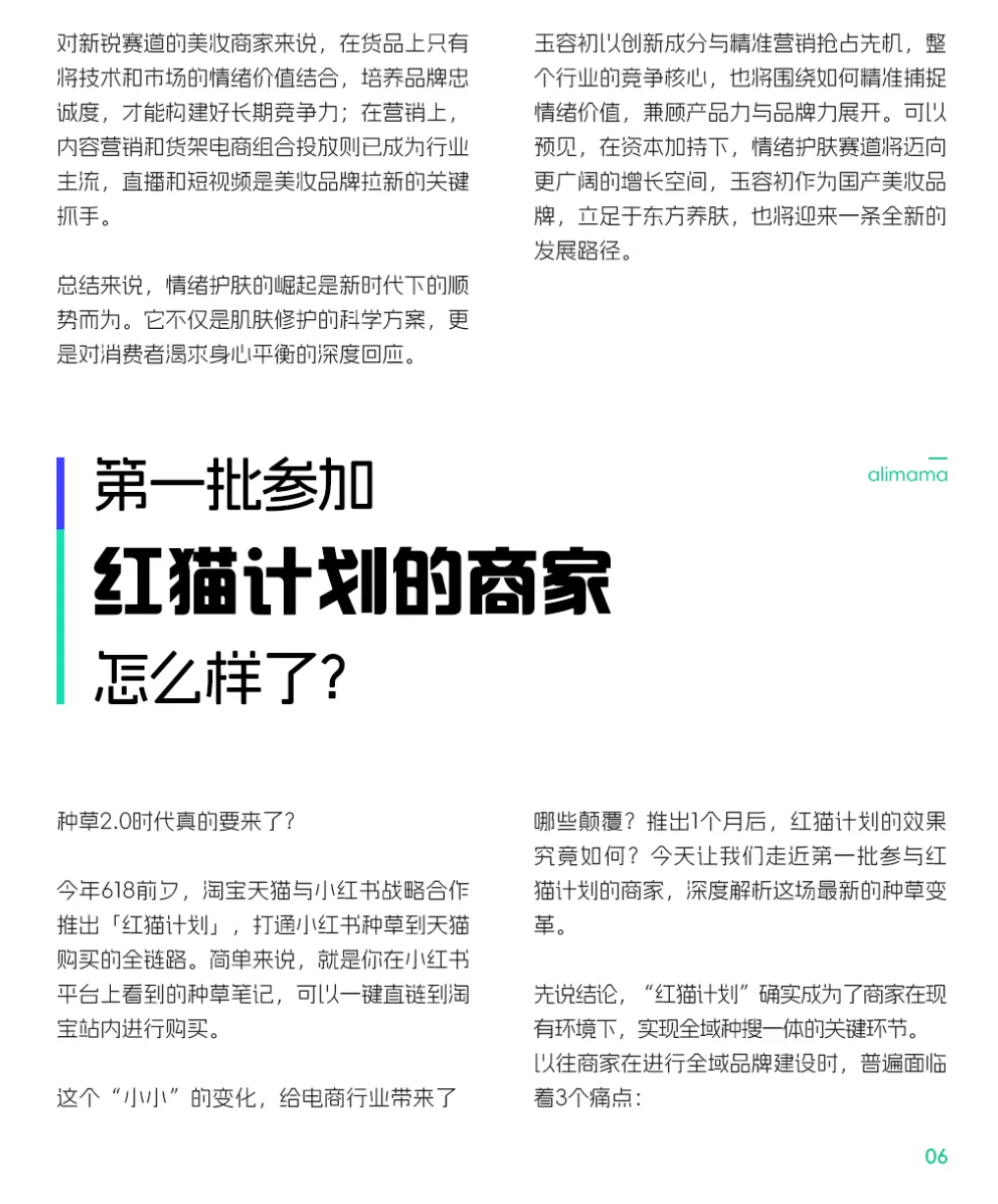 对新锐赛道的美妆商家来说，在货品上只有将技术和市场的情绪价值结合，培养品牌忠诚度，才能构建好长期竞争力；在营销上，内容营销和货架电商组合投放则已成为行业主流，直播和短视频是美妆品牌拉新的关键抓手。

总结来说，情绪护肤的崛起是新时代下的顺势而为。它不仅是肌肤修护的科学方案，更是对消费者渴求身心平衡的深度回应。

玉容初以创新成分与精准营销抢占先机，整个行业的竞争核心，也将围绕如何精准捕捉情绪价值，兼顾产品力与品牌力展开。可以预见，在资本加持下，情绪护肤赛道将迈向更广阔的增长空间，玉容初作为国产美妆品牌，立足于东方养肤，也将迎来一条全新的发展路径。

第一批参加
红猫计划的商家
怎么样了?

alimama

种草2.0时代真的要来了?

今年618前夕，淘宝天猫与小红书战略合作推出「红猫计划」，打通小红书种草到天猫购买的全链路。简单来说，就是你在小红书平台上看到的种草笔记，可以一键直链到淘宝站内进行购买。

这个“小小”的变化，给电商行业带来了哪些颠覆？推出1个月后，红猫计划的效果究竟如何？今天让我们走近第一批参与红猫计划的商家，深度解析这场最新的种草变革。

先说结论，“红猫计划”确实成为了商家在现有环境下，实现全域种搜一体的关键环节。以往商家在进行全域品牌建设时，普遍面临着3个痛点：

06